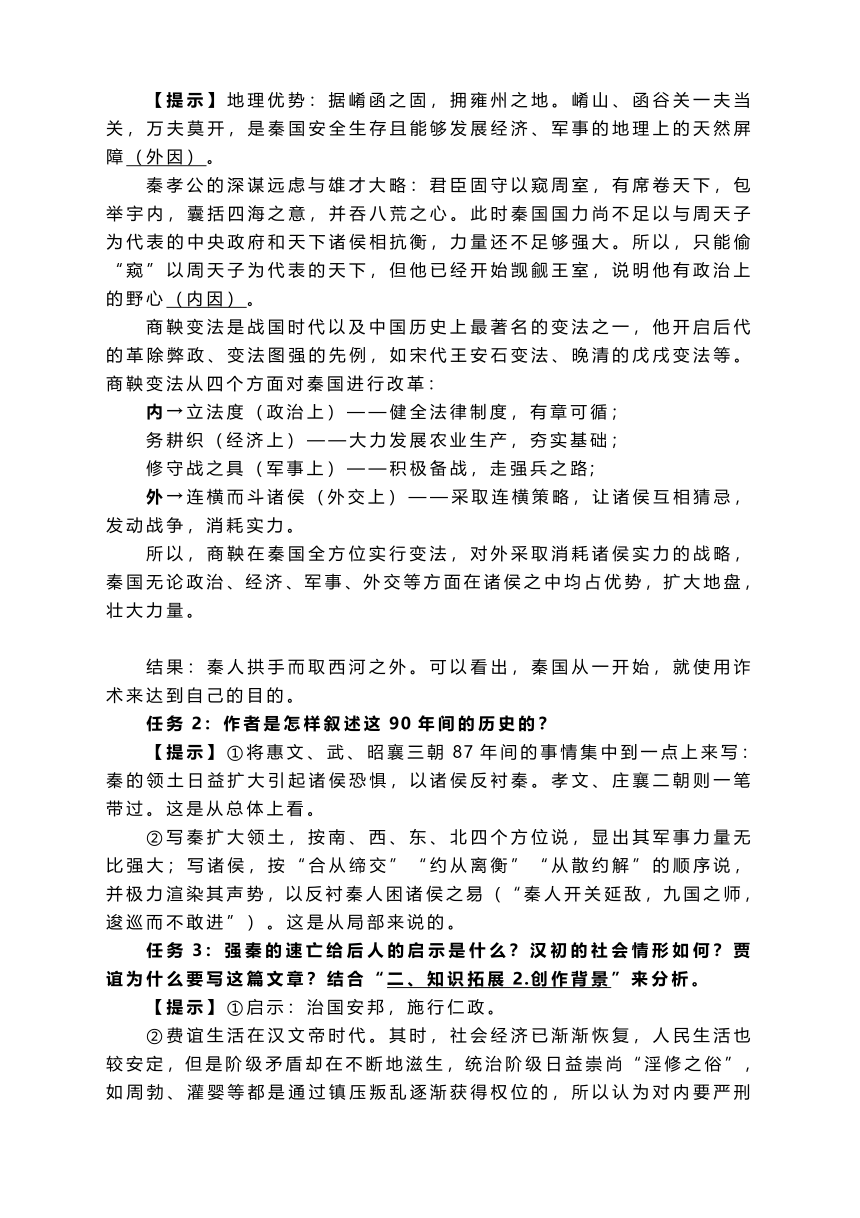 【提示】地理优势：据崤函之固，拥雍州之地。崤山、函谷关一夫当关，万夫莫开，是秦国安全生存且能够发展经济、军事的地理上的天然屏障（外因）。

秦孝公的深谋远虑与雄才大略：君臣固守以窥周室，有席卷天下，包举宇内，囊括四海之意，并吞八荒之心。此时秦国国力尚不足以与周天子为代表的中央政府和天下诸侯相抗衡，力量还不足够强大。所以，只能偷“窥”以周天子为代表的天下，但他已经开始觊觎王室，说明他有政治上的野心（内因）。

商鞅变法是战国时代以及中国历史上最著名的变法之一，他开启后代的革除弊政、变法图强的先例，如宋代王安石变法、晚清的戊戌变法等。商鞅变法从四个方面对秦国进行改革：

内→立法度（政治上）——健全法律制度，有章可循；

务耕织（经济上）——大力发展农业生产，夯实基础；

修守战之具（军事上）——积极备战，走强兵之路；

外→连横而斗诸侯（外交上）——采取连横策略，让诸侯互相猜忌，发动战争，消耗实力。

所以，商鞅在秦国全方位实行变法，对外采取消耗诸侯实力的战略，秦国无论政治、经济、军事、外交等方面在诸侯之中均占优势，扩大地盘，壮大力量。

结果：秦人拱手而取西河之外。可以看出，秦国从一开始，就使用诈术来达到自己的目的。

任务 2：作者是怎样叙述这 90 年间的历史的？

【提示】①将惠文、武、昭襄三朝 87 年间的事情集中到一点上来写：秦的领土日益扩大引起诸侯恐惧，以诸侯反衬秦。孝文、庄襄二朝则一笔带过。这是从总体上看。

②写秦扩大领土，按南、西、东、北四个方位说，显出其军事力量无比强大；写诸侯，按“合从缔交”“约从离衡”“从散约解”的顺序说，并极力渲染其声势，以反衬秦人困诸侯之易（“秦人开关延敌，九国之师，逡巡而不敢进”）。这是从局部来说的。

任务 3：强秦的速亡给后人的启示是什么？汉初的社会情形如何？贾谊为什么要写这篇文章？结合“二、知识拓展 2.创作背景”来分析。

【提示】①启示：治国安邦，施行仁政。

②贾谊生活在汉文帝时代。其时，社会经济已渐渐恢复，人民生活也较安定，但是阶级矛盾却在不断地滋生，统治阶级日益崇尚“淫侈之俗”，如周勃、灌婴等都是通过镇压叛乱逐渐获得权位的，所以认为对内要严刑